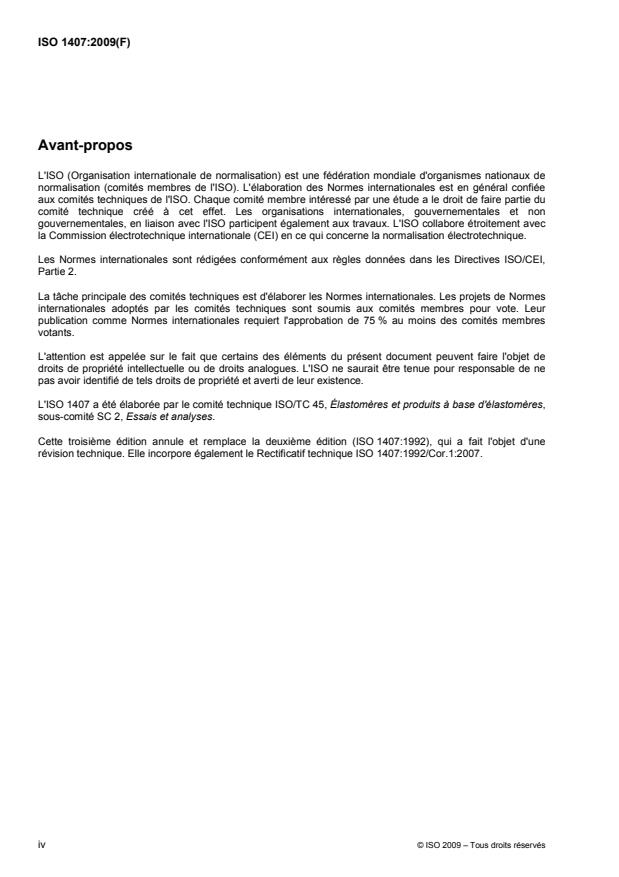 ISO 1407:2009(F)

Avant-propos

L'ISO (Organisation internationale de normalisation) est une fédération mondiale d'organismes nationaux de normalisation (comités membres de l'ISO). L'élaboration des Normes internationales est en général confiée aux comités techniques de l'ISO. Chaque comité membre intéressé par une étude a le droit de faire partie du comité technique créé à cet effet. Les organisations internationales, gouvernementales et non gouvernementales, en liaison avec l'ISO participent également aux travaux. L'ISO collabore étroitement avec la Commission électrotechnique internationale (CEI) en ce qui concerne la normalisation électrotechnique.

Les Normes internationales sont rédigées conformément aux règles données dans les Directives ISO/CEI, Partie 2.

La tâche principale des comités techniques est d'élaborer les Normes internationales. Les projets de Normes internationales adoptés par les comités techniques sont soumis aux comités membres pour vote. Leur publication comme Normes internationales requiert l'approbation de 75 % au moins des comités membres votants.

L'attention est appelée sur le fait que certains des éléments du présent document peuvent faire l'objet de droits de propriété intellectuelle ou de droits analogues. L'ISO ne saurait être tenue pour responsable de ne pas avoir identifié de tels droits de propriété et averti de leur existence.

L'ISO 1407 a été élaborée par le comité technique ISO/TC 45, Élastomères et produits à base d'élastomères, sous-comité SC 2, Essais et analyses.

Cette troisième édition annule et remplace la deuxième édition (ISO 1407:1992), qui a fait l'objet d'une révision technique. Elle incorpore également le Rectificatif technique ISO 1407:1992/Cor.1:2007.

iv

© ISO 2009 – Tous droits réservés